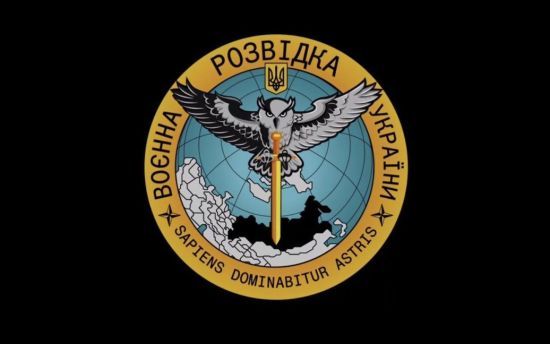 ВОЄННА РОЗВІДКА УКРАЇНИ

SAPIENS DOMINABITUR ASTRIS